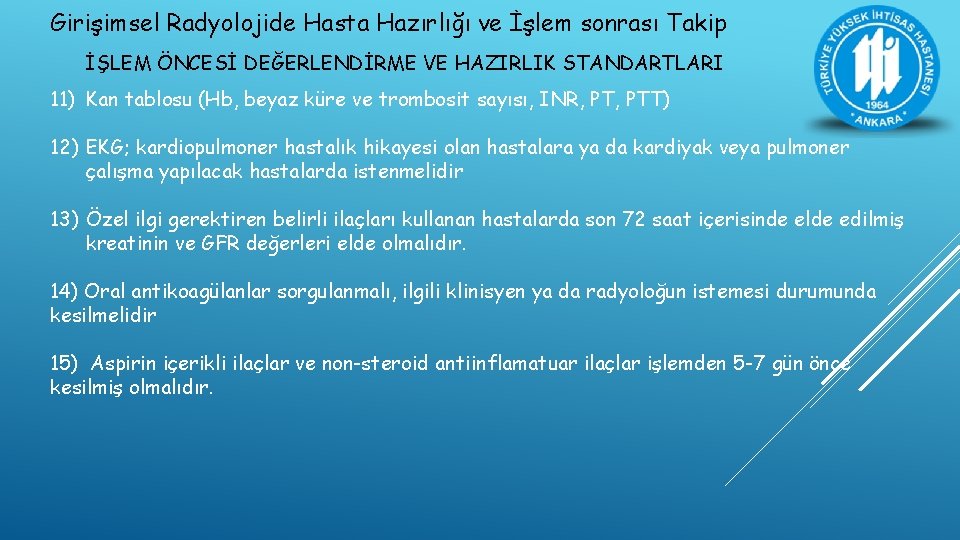 Girişimsel Radyolojide Hasta Hazırlığı ve İşlem sonrası Takip

İŞLEM ÖNCESİ DEĞERLENDİRME VE HAZIRLIK STANDARTLARI

TÜRKİYE YÜKSEK İHTİSAS HASTANESİ 1964 ANKARA

11) Kan tablosu (Hb, beyaz küre ve trombosit sayısı, INR, PT, PTT)

12) EKG; kardiopulmoner hastalık hikayesi olan hastalara ya da kardiyak veya pulmoner çalışma yapılacak hastalarda istenmelidir

13) Özel ilgi gerektiren belirli ilaçları kullanan hastalarda son 72 saat içerisinde elde edilmiş kreatinin ve GFR değerleri elde olmalıdır.

14) Oral antikoagülanlar sorgulanmalı, ilgili klinisyen ya da radyoloğun istemesi durumunda kesilmelidir

15) Aspirin içerikli ilaçlar ve non-steroid antiinflamatuar ilaçlar işlemden 5-7 gün önce kesilmiş olmalıdır.